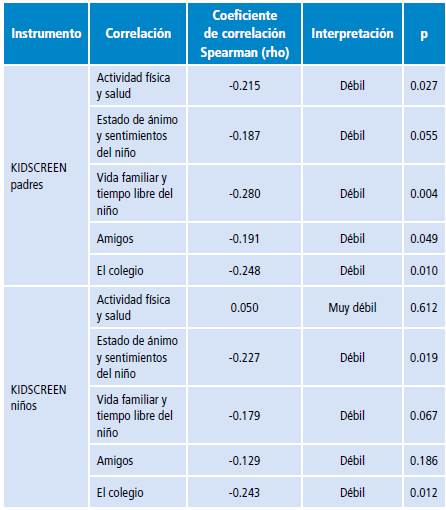 | Instrumento | Correlación | Coeficiente de correlación Spearman (rho) | Interpretación | p |
|---|---|---|---|---|
| KIDSCREEN padres | Actividad física y salud | -0.215 | Débil | 0.027 |
| | Estado de ánimo y sentimientos del niño | -0.187 | Débil | 0.055 |
| | Vida familiar y tiempo libre del niño | -0.280 | Débil | 0.004 |
| | Amigos | -0.191 | Débil | 0.049 |
| | El colegio | -0.248 | Débil | 0.010 |
| KIDSCREEN niños | Actividad física y salud | 0.050 | Muy débil | 0.612 |
| | Estado de ánimo y sentimientos del niño | -0.227 | Débil | 0.019 |
| | Vida familiar y tiempo libre del niño | -0.179 | Débil | 0.067 |
| | Amigos | -0.129 | Débil | 0.186 |
| | El colegio | -0.243 | Débil | 0.012 |